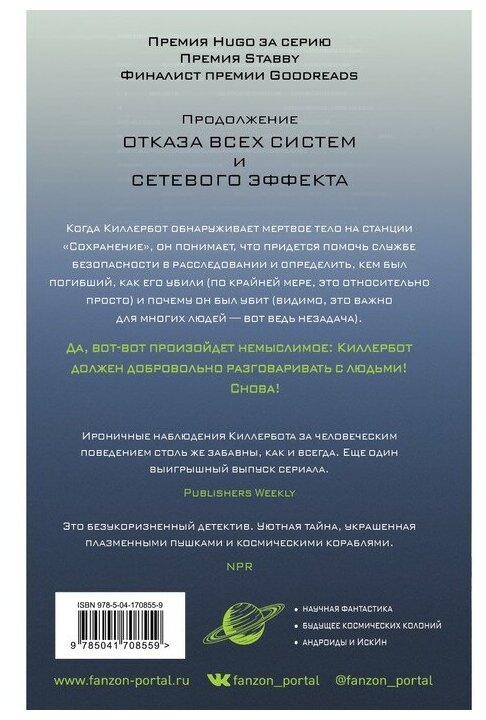 Премия Hugo за серию
Премия Stabby
Финалист премии Goodreads

Продолжение
ОТКАЗА ВСЕХ СИСТЕМ
и
СЕТЕВОГО ЭФФЕКТА

Когда Киллербот обнаруживает мертвое тело на станции «Сохранение», он понимает, что придется помочь службе безопасности в расследовании и определить, кем был погибший, как его убили (по крайней мере, это относительно просто) и почему он был убит (видимо, это важно для многих людей — вот ведь незадача).

Да, вот-вот произойдет немыслимое: Киллербот должен добровольно разговаривать с людьми! Снова!

Ироничные наблюдения Киллербота за человеческим поведением столь же забавны, как и всегда. Еще один выигрышный выпуск сериала.

Publishers Weekly

Это безукоризненный детектив. Уютная тайна, украшенная плазменными пушками и космическими кораблями.

NPR

ISBN 978-5-04-170855-9

9 785041 708559 >

• Научная фантастика
• Будущее космических колоний
• Андроиды и ИскИн

www.fanzon-portal.ru fanzon_portal @fanzon_portal